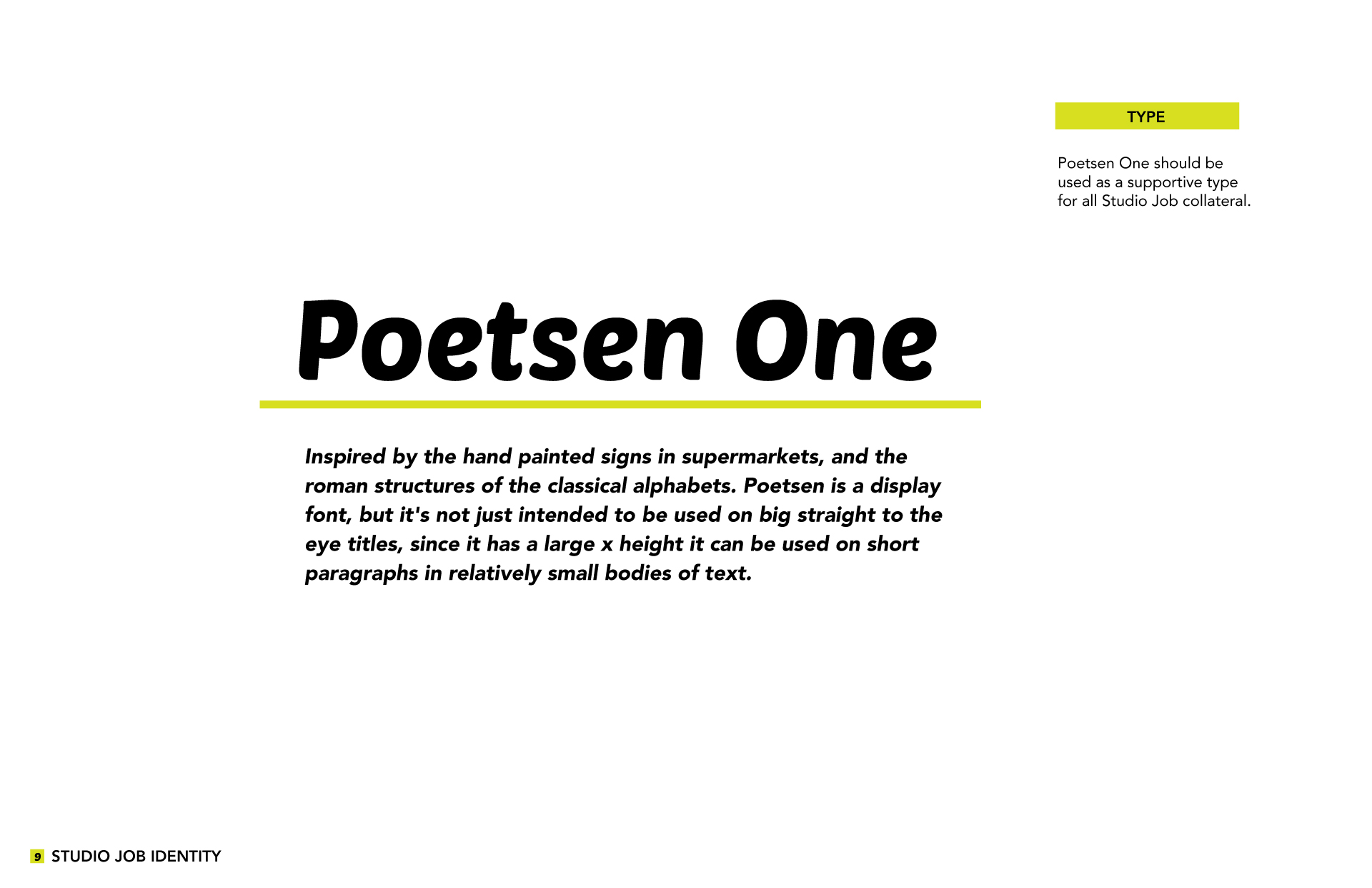 TYPE

Poetsen One should be used as a supportive type for all Studio Job collateral.

Poetsen One

Inspired by the hand painted signs in supermarkets, and the roman structures of the classical alphabets. Poetsen is a display font, but it's not just intended to be used on big straight to the eye titles, since it has a large x height it can be used on short paragraphs in relatively small bodies of text.

9 STUDIO JOB IDENTITY